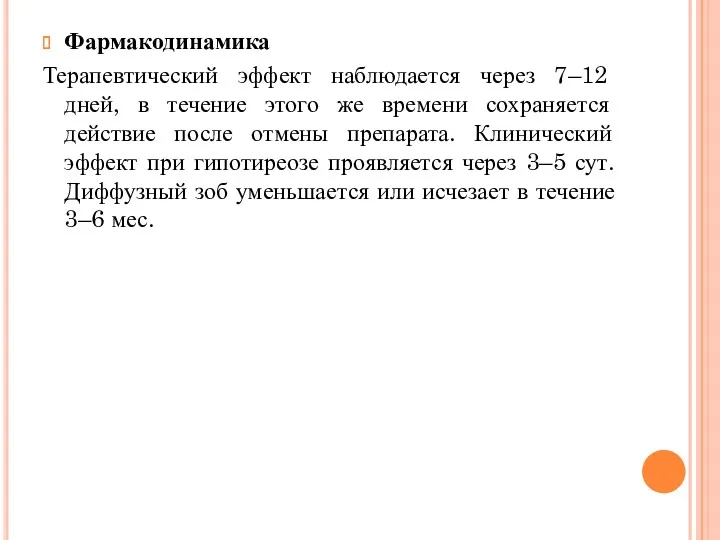 Фармакодинамика

Терапевтический эффект наблюдается через 7–12 дней, в течение этого же времени сохраняется действие после отмены препарата. Клинический эффект при гипотиреозе проявляется через 3–5 сут. Диффузный зоб уменьшается или исчезает в течение 3–6 мес.